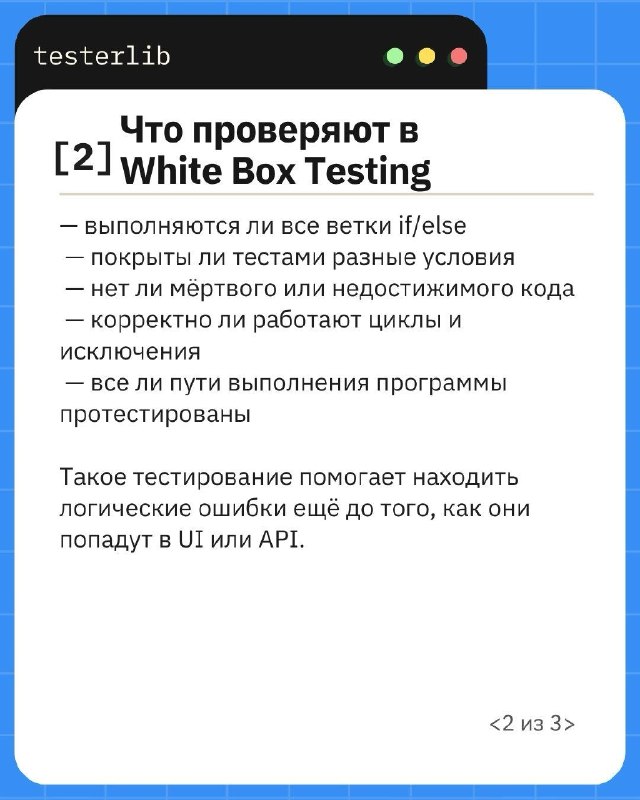 testerlib

[2] Что проверяют в White Box Testing

— выполняются ли все ветки if/else
— покрыты ли тестами разные условия
— нет ли мёртвого или недостижимого кода
— корректно ли работают циклы и исключения
— все ли пути выполнения программы протестированы

Такое тестирование помогает находить логические ошибки ещё до того, как они попадут в UI или API.

<2 из 3>